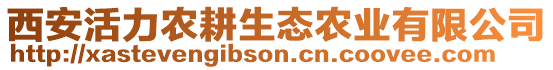 西安活力农耕生态农业有限公司
http://xastevengibson.cn.coovee.com